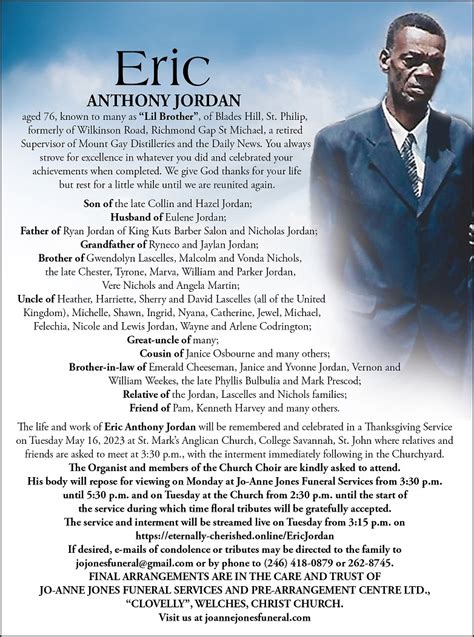 Eric
ANTHONY JORDAN

aged 76, known to many as "Lil Brother", of Blades Hill, St. Philip, formerly of Wilkinson Road, Richmond Gap St Michael, a retired Supervisor of Mount Gay Distilleries and the Daily News. You always strove for excellence in whatever you did and celebrated your achievements when completed. We give God thanks for your life but rest for a little while until we are reunited again.

Son of the late Collin and Hazel Jordan;
Husband of Eulene Jordan;
Father of Ryan Jordan of King Kuts Barber Salon and Nicholas Jordan;
Grandfather of Ryneco and Jaylan Jordan;
Brother of Gwendolyn Lascelles, Malcolm and Vonda Nichols, the late Chester, Tyrone, Marva, William and Parker Jordan, Vere Nichols and Angela Martin;
Uncle of Heather, Harriette, Sherry and David Lascelles (all of the United Kingdom), Michelle, Shawn, Ingrid, Nyana, Catherine, Jewel, Michael, Felechia, Nicole and Lewis Jordan, Wayne and Arlene Codrington;
Great-uncle of many;
Cousin of Janice Osbourne and many others;
Brother-in-law of Emerald Cheeseman, Janice and Yvonne Jordan, Vernon and William Weekes, the late Phyllis Bulbulia and Mark Prescod;
Relative of the Jordan, Lascelles and Nichols families;
Friend of Pam, Kenneth Harvey and many others.

The life and work of Eric Anthony Jordan will be remembered and celebrated in a Thanksgiving Service on Tuesday May 16, 2023 at St. Mark's Anglican Church, College Savannah, St. John where relatives and friends are asked to meet at 3:30 p.m., with the interment immediately following in the Churchyard.
The Organist and members of the Church Choir are kindly asked to attend.
His body will repose for viewing on Monday at Jo-Anne Jones Funeral Services from 3:30 p.m. until 5:30 p.m. and on Tuesday at the Church from 2:30 p.m. until the start of the service during which time floral tributes will be gratefully accepted.
The service and interment will be streamed live on Tuesday from 3:15 p.m. on https://eternally-cherished.online/EricJordan
If desired, e-mails of condolence or tributes may be directed to the family to jojonesfuneral@gmail.com or by phone to (246) 418-0879 or 262-8745.
FINAL ARRANGEMENTS ARE IN THE CARE AND TRUST OF
JO-ANNE JONES FUNERAL SERVICES AND PRE-ARRANGEMENT CENTRE LTD.,
"CLOVELLY", WELCHES, CHRIST CHURCH.
Visit us at joannejonesfuneral.com